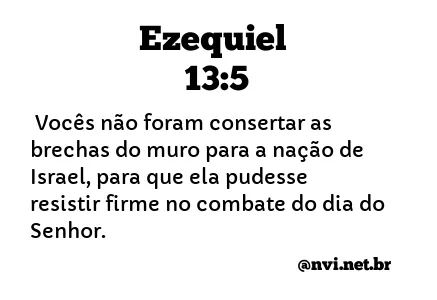 Ezequiel
13:5

Vocês não foram consertar as brechas do muro para a nação de Israel, para que ela pudesse resistir firme no combate do dia do Senhor.

@nvi.net.br